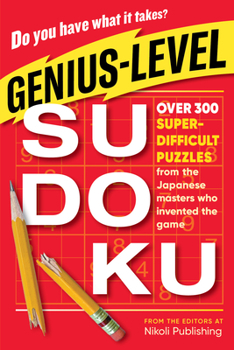 Do you have what it takes?

GENIUS-LEVEL

SU
DO
KU

OVER 300 SUPER-DIFFICULT PUZZLES from the Japanese masters who invented the game

FROM THE EDITORS AT
Nikoli Publishing